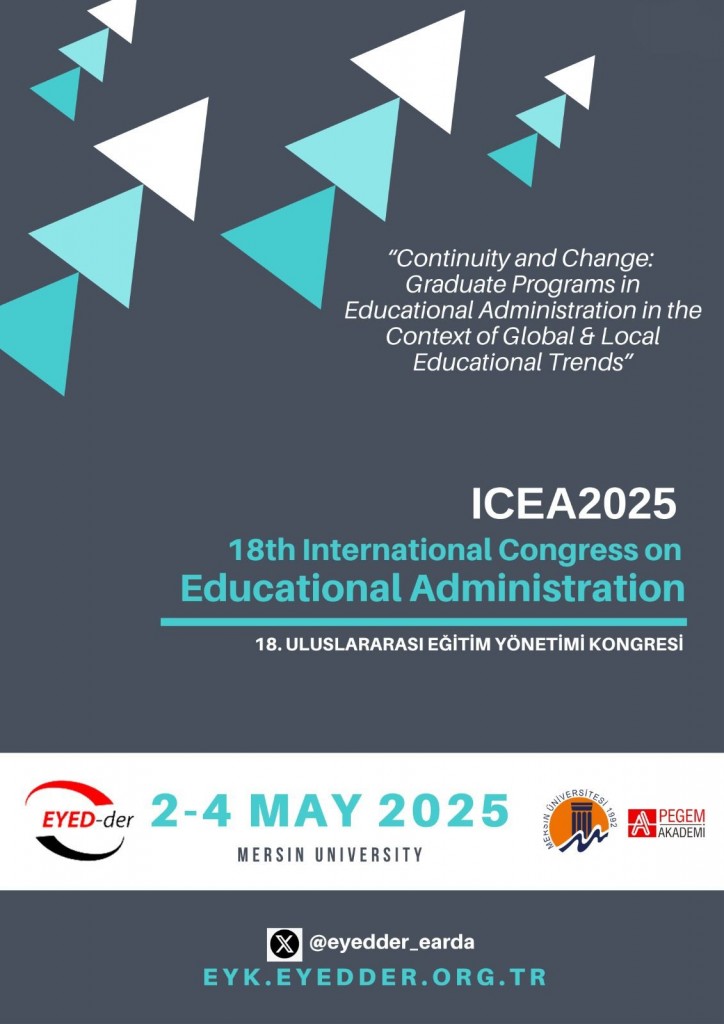 "Continuity and Change: Graduate Programs in Educational Administration in the Context of Global & Local Educational Trends"

ICEA2025

18th International Congress on Educational Administration

18. ULUSLARARASI EĞİTİM YÖNETİMİ KONGRESİ

EYED-der

2-4 MAY 2025

MERSIN UNIVERSITY

MERSİN ÜNİVERSİTESİ 1992

PEGEM AKADEMİ

@eyedder_earda

EYK.EYEDDER.ORG.TR